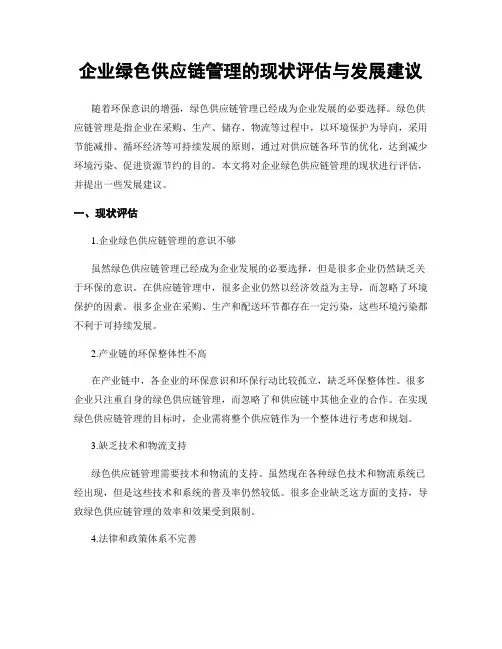 企业绿色供应链管理的现状评估与发展建议

随着环保意识的增强，绿色供应链管理已经成为企业发展的必要选择。绿色供应链管理是指企业在采购、生产、储存、物流等过程中，以环境保护为导向，采用节能减排、循环经济等可持续发展的原则，通过对供应链各环节的优化，达到减少环境污染、促进资源节约的目的。本文将对企业绿色供应链管理的现状进行评估，并提出一些发展建议。

一、现状评估

1.企业绿色供应链管理的意识不够

虽然绿色供应链管理已经成为企业发展的必要选择，但是很多企业仍然缺乏关于环保的意识。在供应链管理中，很多企业仍然以经济效益为主导，而忽略了环境保护的因素。很多企业在采购、生产和配送环节都存在一定污染，这些环境污染都不利于可持续发展。

2.产业链的环保整体性不高

在产业链中，各企业的环保意识和环保行动比较孤立，缺乏环保整体性。很多企业只注重自身的绿色供应链管理，而忽略了和供应链中其他企业的合作。在实现绿色供应链管理的目标时，企业需将整个供应链作为一个整体进行考虑和规划。

3.缺乏技术和物流支持

绿色供应链管理需要技术和物流的支持。虽然现在各种绿色技术和物流系统已经出现，但是这些技术和系统的普及率仍然较低。很多企业缺乏这方面的支持，导致绿色供应链管理的效率和效果受到限制。

4.法律和政策体系不完善